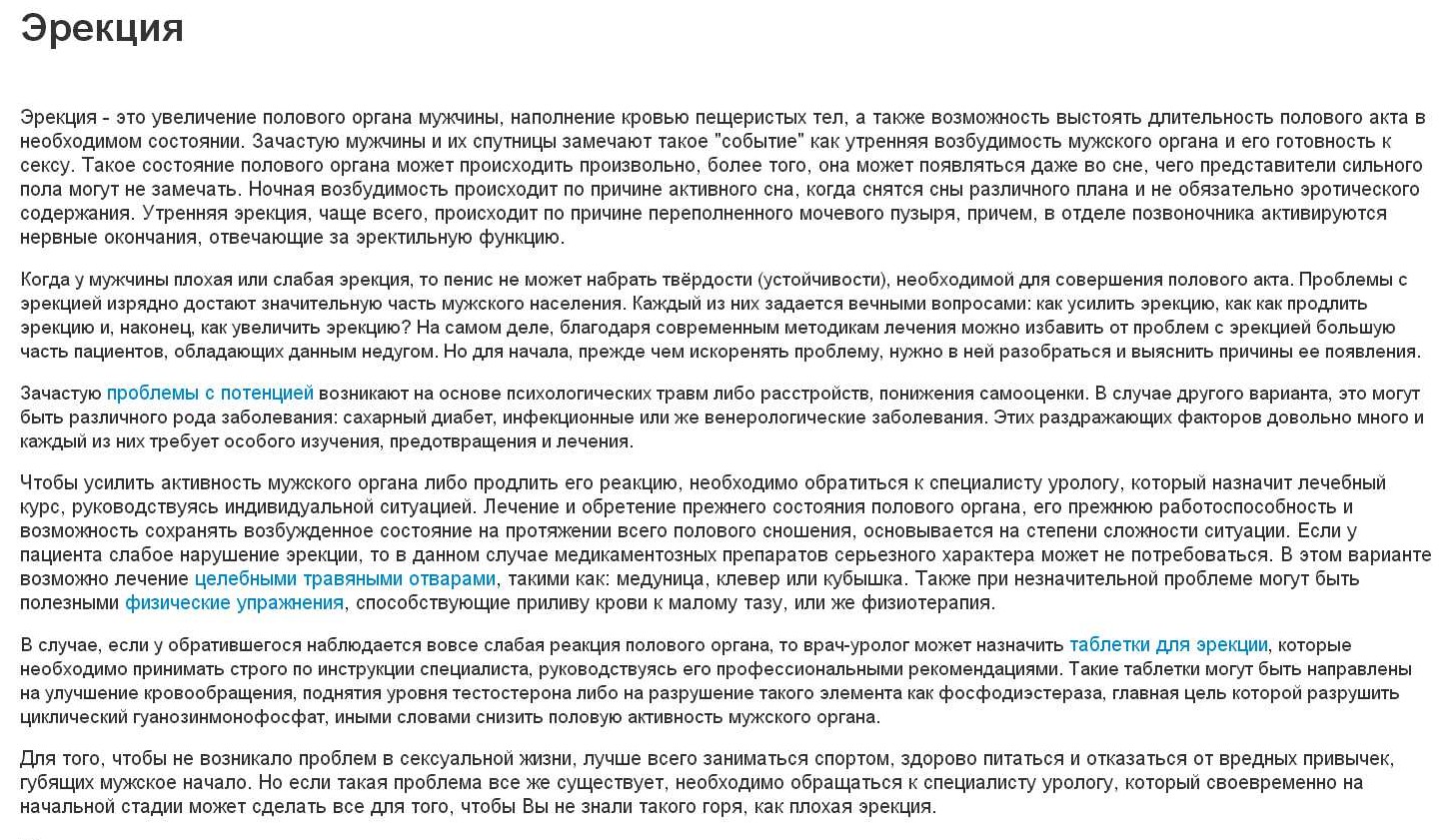 Эрекция

Эрекция - это увеличение полового органа мужчины, наполнение кровью пещеристых тел, а также возможность выстоять длительность полового акта в необходимом состоянии. Зачастую мужчины и их спутницы замечают такое "событие" как утренняя возбудимость мужского органа и его готовность к сексу. Такое состояние полового органа может происходить произвольно, более того, она может появляться даже во сне, чего представители сильного пола могут не замечать. Ночная возбудимость происходит по причине активного сна, когда снятся сны различного плана и не обязательно эротического содержания. Утренняя эрекция, чаще всего, происходит по причине переполненного мочевого пузыря, причем, в отделе позвоночника активируются нервные окончания, отвечающие за эректильную функцию.

Когда у мужчины плохая или слабая эрекция, то пенис не может набрать твёрдости (устойчивости), необходимой для совершения полового акта. Проблемы с эрекцией изрядно достают значительную часть мужского населения. Каждый из них задается вечными вопросами: как усилить эрекцию, как как продлить эрекцию и, наконец, как увеличить эрекцию? На самом деле, благодаря современным методикам лечения можно избавить от проблем с эрекцией большую часть пациентов, обладающих данным недугом. Но для начала, прежде чем искоренять проблему, нужно в ней разобраться и выяснить причины ее появления.

Зачастую проблемы с потенцией возникают на основе психологических травм либо расстройств, понижения самооценки. В случае другого варианта, это могут быть различного рода заболевания: сахарный диабет, инфекционные или же венерологические заболевания. Этих раздражающих факторов довольно много и каждый из них требует особого изучения, предотвращения и лечения.

Чтобы усилить активность мужского органа либо продлить его реакцию, необходимо обратиться к специалисту урологу, который назначит лечебный курс, руководствуясь индивидуальной ситуацией. Лечение и обретение прежнего состояния полового органа, его прежнюю работоспособность и возможность сохранять возбужденное состояние на протяжении всего полового сношения, основывается на степени сложности ситуации. Если у пациента слабое нарушение эрекции, то в данном случае медикаментозных препаратов серьезного характера может не потребоваться. В этом варианте возможно лечение целебными травяными отварами, такими как: медуница, клевер или кубышка. Также при незначительной проблеме могут быть полезными физические упражнения, способствующие приливу крови к малому тазу, или же физиотерапия.

В случае, если у обратившегося наблюдается вовсе слабая реакция полового органа, то врач-уролог может назначить таблетки для эрекции, которые необходимо принимать строго по инструкции специалиста, руководствуясь его профессиональными рекомендациями. Такие таблетки могут быть направлены на улучшение кровообращения, поднятия уровня тестостерона либо на разрушение такого элемента как фосфодиэстераза, главная цель которой разрушить циклический гуанозинмонофосфат, иными словами снизить половую активность мужского органа.

Для того, чтобы не возникало проблем в сексуальной жизни, лучше всего заниматься спортом, здорово питаться и отказаться от вредных привычек, губящих мужское начало. Но если такая проблема все же существует, необходимо обращаться к специалисту урологу, который своевременно на начальной стадии может сделать все для того, чтобы Вы не знали такого горя, как плохая эрекция.